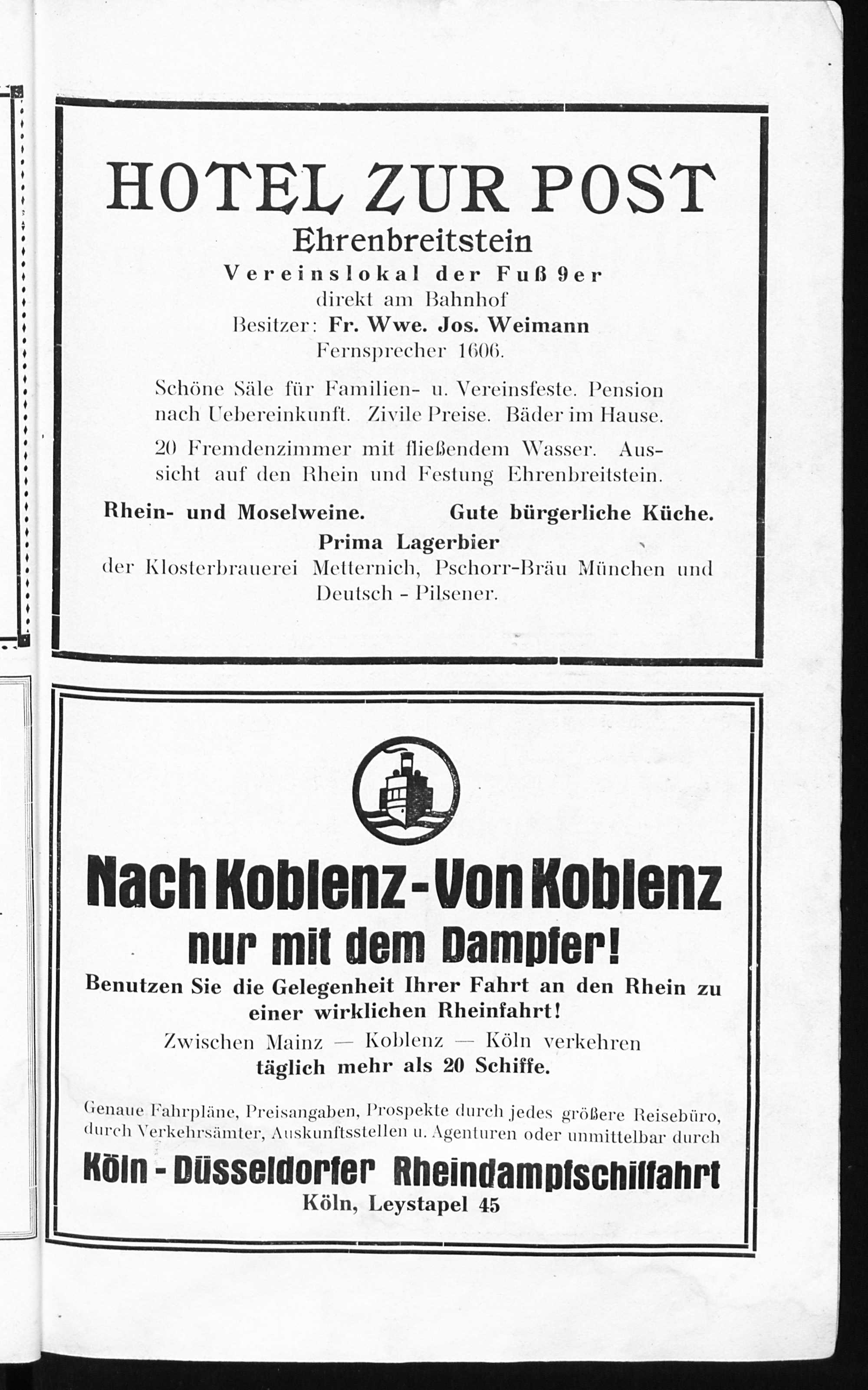 HOTEL ZUR POST
Ehrenbreitstein
Vereinslokal der Fuß 9er
direkt am Bahnhof
Besitzer: Fr. Wwe. Jos. Weimann
Fernsprecher 1606.

Schöne Säle für Familien- u. Vereinsfeste. Pension nach Uebereinkunft. Zivile Preise. Bäder im Hause.

20 Fremdenzimmer mit fließendem Wasser. Aussicht auf den Rhein und Festung Ehrenbreitstein.

Rhein- und Moselweine. Gute bürgerliche Küche.

Prima Lagerbier
der Klosterbrauerei Metternich, Pschorr-Bräu München und Deutsch - Pilsener.

Nach Koblenz - Von Koblenz
nur mit dem Dampfer!
Benutzen Sie die Gelegenheit Ihrer Fahrt an den Rhein zu einer wirklichen Rheinfahrt!
Zwischen Mainz — Koblenz — Köln verkehren
täglich mehr als 20 Schiffe.

Genaue Fahrpläne, Preisangaben, Prospekte durch jedes größere Reisebüro, durch Verkehrsämter, Auskunftsstellen u. Agenturen oder unmittelbar durch
Köln - Düsseldorfer Rheindampfschiffahrt
Köln, Leystapel 45